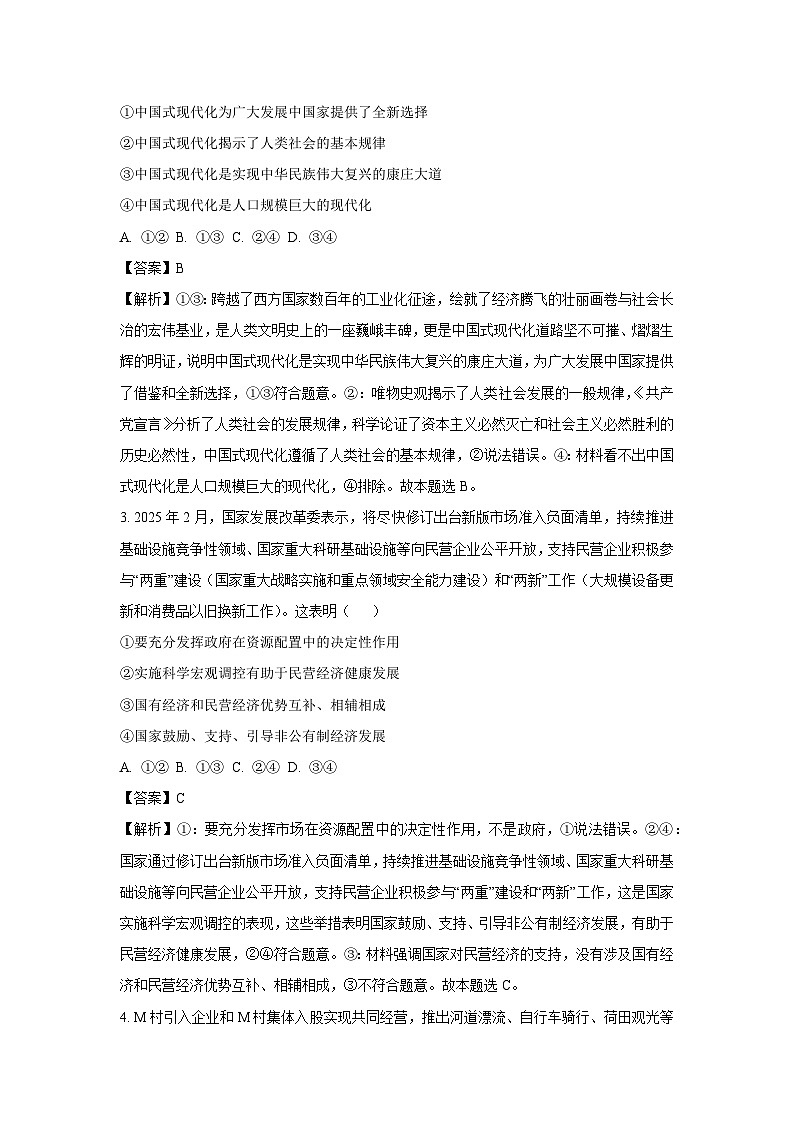 ①中国式现代化为广大发展中国家提供了全新选择

②中国式现代化揭示了人类社会的基本规律

③中国式现代化是实现中华民族伟大复兴的康庄大道

④中国式现代化是人口规模巨大的现代化

A. ①② B. ①③ C. ②④ D. ③④

【答案】B

【解析】①③：跨越了西方国家数百年的工业化征途，绘就了经济腾飞的壮丽画卷与社会长治的宏伟基业，是人类文明史上的一座巍峨丰碑，更是中国式现代化道路坚不可摧、熠熠生辉的明证，说明中国式现代化是实现中华民族伟大复兴的康庄大道，为广大发展中国家提供了借鉴和全新选择，①③符合题意。②：唯物史观揭示了人类社会发展的一般规律，《共产党宣言》分析了人类社会的发展规律，科学论证了资本主义必然灭亡和社会主义必然胜利的历史必然性，中国式现代化遵循了人类社会的基本规律，②说法错误。④：材料看不出中国式现代化是人口规模巨大的现代化，④排除。故本题选B。

3. 2025年2月，国家发展改革委表示，将尽快修订出台新版市场准入负面清单，持续推进基础设施竞争性领域、国家重大科研基础设施等向民营企业公平开放，支持民营企业积极参与“两重”建设（国家重大战略实施和重点领域安全能力建设）和“两新”工作（大规模设备更新和消费品以旧换新工作）。这表明（　　）

①要充分发挥政府在资源配置中的决定性作用

②实施科学宏观调控有助于民营经济健康发展

③国有经济和民营经济优势互补、相辅相成

④国家鼓励、支持、引导非公有制经济发展

A. ①② B. ①③ C. ②④ D. ③④

【答案】C

【解析】①：要充分发挥市场在资源配置中的决定性作用，不是政府，①说法错误。②④：国家通过修订出台新版市场准入负面清单，持续推进基础设施竞争性领域、国家重大科研基础设施等向民营企业公平开放，支持民营企业积极参与“两重”建设和“两新”工作，这是国家实施科学宏观调控的表现，这些举措表明国家鼓励、支持、引导非公有制经济发展，有助于民营经济健康发展，②④符合题意。③：材料强调国家对民营经济的支持，没有涉及国有经济和民营经济优势互补、相辅相成，③不符合题意。故本题选C。

4. M村引入企业和M村集体入股实现共同经营，推出河道漂流、自行车骑行、荷田观光等